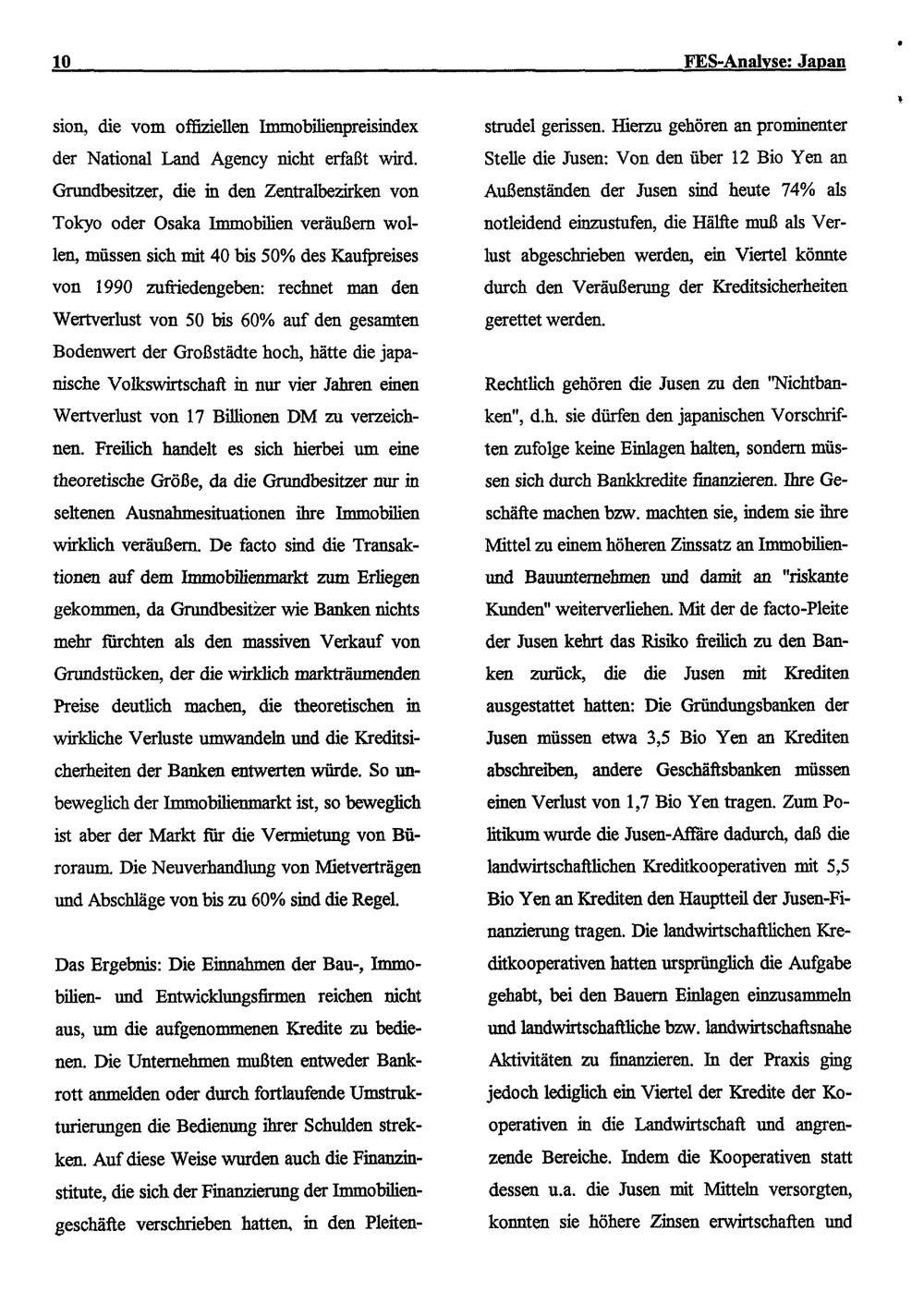 10 FES-Analyse: Japan

sion, die vom offiziellen Immobilienpreisindex der National Land Agency nicht erfaßt wird. Grundbesitzer, die in den Zentralbezirken von Tokyo oder Osaka Immobilien veräußern wollen, müssen sich mit 40 bis 50% des Kaufpreises von 1990 zufriedengeben: rechnet man den Wertverlust von 50 bis 60% auf den gesamten Bodenwert der Großstädte hoch, hätte die japanische Volkswirtschaft in nur vier Jahren einen Wertverlust von 17 Billionen DM zu verzeichnen. Freilich handelt es sich hierbei um eine theoretische Größe, da die Grundbesitzer nur in seltenen Ausnahmesituationen ihre Immobilien wirklich veräußern. De facto sind die Transaktionen auf dem Immobilienmarkt zum Erliegen gekommen, da Grundbesitzer wie Banken nichts mehr fürchten als den massiven Verkauf von Grundstücken, der die wirklich markträumenden Preise deutlich machen, die theoretischen in wirkliche Verluste umwandeln und die Kreditsicherheiten der Banken entwerten würde. So unbeweglich der Immobilienmarkt ist, so beweglich ist aber der Markt für die Vermietung von Büroraum. Die Neuverhandlung von Mietverträgen und Abschläge von bis zu 60% sind die Regel.

Das Ergebnis: Die Einnahmen der Bau-, Immobilien- und Entwicklungsfirmen reichen nicht aus, um die aufgenommenen Kredite zu bedienen. Die Unternehmen mußten entweder Bankrott anmelden oder durch fortlaufende Umstrukturierungen die Bedienung ihrer Schulden strekken. Auf diese Weise wurden auch die Finanzinstitute, die sich der Finanzierung der Immobiliengeschäfte verschrieben hatten, in den Pleitenstrudel gerissen. Hierzu gehören an prominenter Stelle die Jusen: Von den über 12 Bio Yen an Außenständen der Jusen sind heute 74% als notleidend einzustufen, die Hälfte muß als Verlust abgeschrieben werden, ein Viertel könnte durch den Veräußerung der Kreditsicherheiten gerettet werden.

Rechtlich gehören die Jusen zu den "Nichtbanken", d.h. sie dürfen den japanischen Vorschriften zufolge keine Einlagen halten, sondern müssen sich durch Bankkredite finanzieren. Ihre Geschäfte machen bzw. machten sie, indem sie ihre Mittel zu einem höheren Zinssatz an Immobilien- und Bauunternehmen und damit an "riskante Kunden" weiterverliehen. Mit der de facto-Pleite der Jusen kehrt das Risiko freilich zu den Banken zurück, die die Jusen mit Krediten ausgestattet hatten: Die Gründungsbanken der Jusen müssen etwa 3,5 Bio Yen an Krediten abschreiben, andere Geschäftsbanken müssen einen Verlust von 1,7 Bio Yen tragen. Zum Politikum wurde die Jusen-Affäre dadurch, daß die landwirtschaftlichen Kreditkooperativen mit 5,5 Bio Yen an Krediten den Hauptteil der Jusen-Finanzierung tragen. Die landwirtschaftlichen Kreditkooperativen hatten ursprünglich die Aufgabe gehabt, bei den Bauern Einlagen einzusammeln und landwirtschaftliche bzw. landwirtschaftsnahe Aktivitäten zu finanzieren. In der Praxis ging jedoch lediglich ein Viertel der Kredite der Kooperativen in die Landwirtschaft und angrenzende Bereiche. Indem die Kooperativen statt dessen u.a. die Jusen mit Mitteln versorgten, konnten sie höhere Zinsen erwirtschaften und